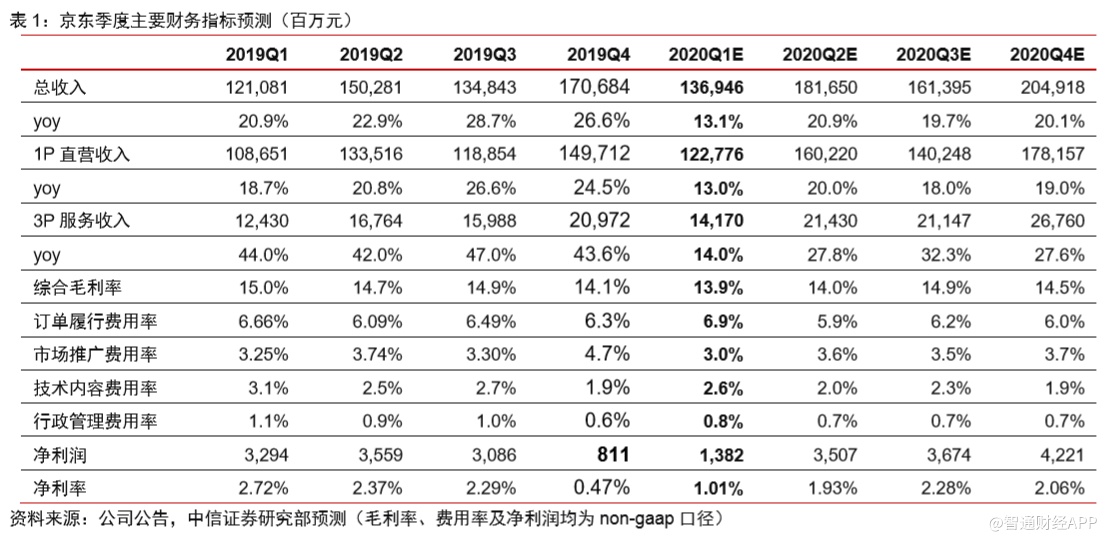 表 1：京东季度主要财务指标预测（百万元）

| | 2019Q1 | 2019Q2 | 2019Q3 | 2019Q4 | 2020Q1E | 2020Q2E | 2020Q3E | 2020Q4E |
|---|---|---|---|---|---|---|---|---|
| 总收入 | 121,081 | 150,281 | 134,843 | 170,684 | 136,946 | 181,650 | 161,395 | 204,918 |
| yoy | 20.9% | 22.9% | 28.7% | 26.6% | 13.1% | 20.9% | 19.7% | 20.1% |
| 1P 直营收入 | 108,651 | 133,516 | 118,854 | 149,712 | 122,776 | 160,220 | 140,248 | 178,157 |
| yoy | 18.7% | 20.8% | 26.6% | 24.5% | 13.0% | 20.0% | 18.0% | 19.0% |
| 3P 服务收入 | 12,430 | 16,764 | 15,988 | 20,972 | 14,170 | 21,430 | 21,147 | 26,760 |
| yoy | 44.0% | 42.0% | 47.0% | 43.6% | 14.0% | 27.8% | 32.3% | 27.6% |
| 综合毛利率 | 15.0% | 14.7% | 14.9% | 14.1% | 13.9% | 14.0% | 14.9% | 14.5% |
| 订单履行费用率 | 6.66% | 6.09% | 6.49% | 6.3% | 6.9% | 5.9% | 6.2% | 6.0% |
| 市场推广费用率 | 3.25% | 3.74% | 3.30% | 4.7% | 3.0% | 3.6% | 3.5% | 3.7% |
| 技术内容费用率 | 3.1% | 2.5% | 2.7% | 1.9% | 2.6% | 2.0% | 2.3% | 1.9% |
| 行政管理费用率 | 1.1% | 0.9% | 1.0% | 0.6% | 0.8% | 0.7% | 0.7% | 0.7% |
| 净利润 | 3,294 | 3,559 | 3,086 | 811 | 1,382 | 3,507 | 3,674 | 4,221 |
| 净利率 | 2.72% | 2.37% | 2.29% | 0.47% | 1.01% | 1.93% | 2.28% | 2.06% |

资料来源：公司公告，中信证券研究部预测（毛利率、费用率及净利润均为 non-gaap 口径）

@智通财经APP